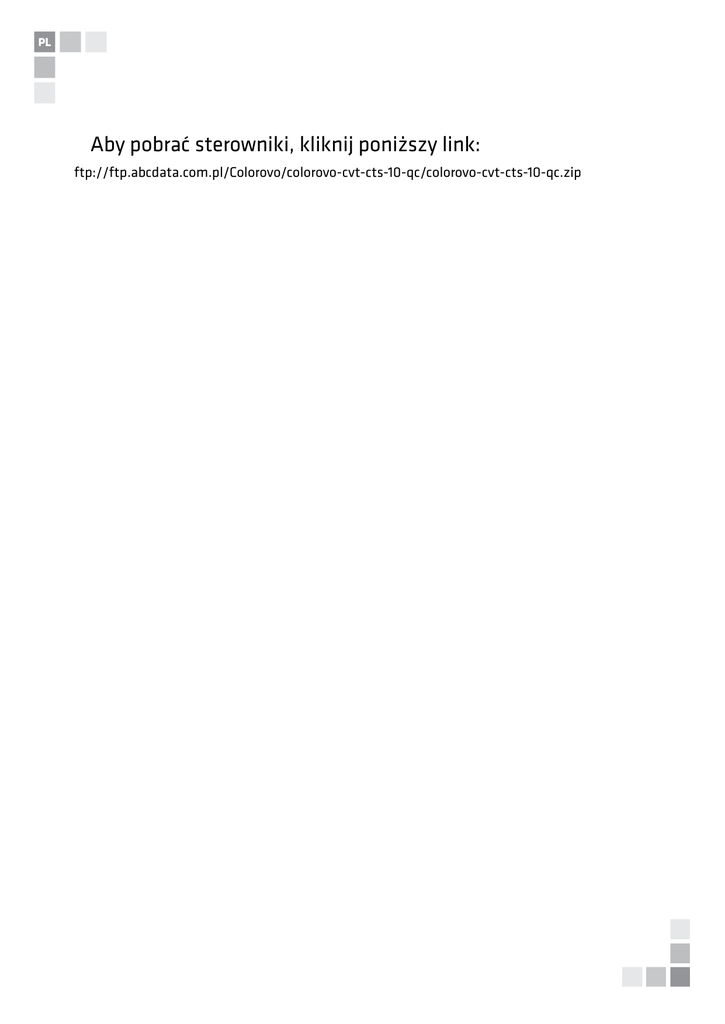 PL

Aby pobrać sterowniki, kliknij poniższy link:

ftp://ftp.abcdata.com.pl/Colorovo/colorovo-cvt-cts-10-qc/colorovo-cvt-cts-10-qc.zip